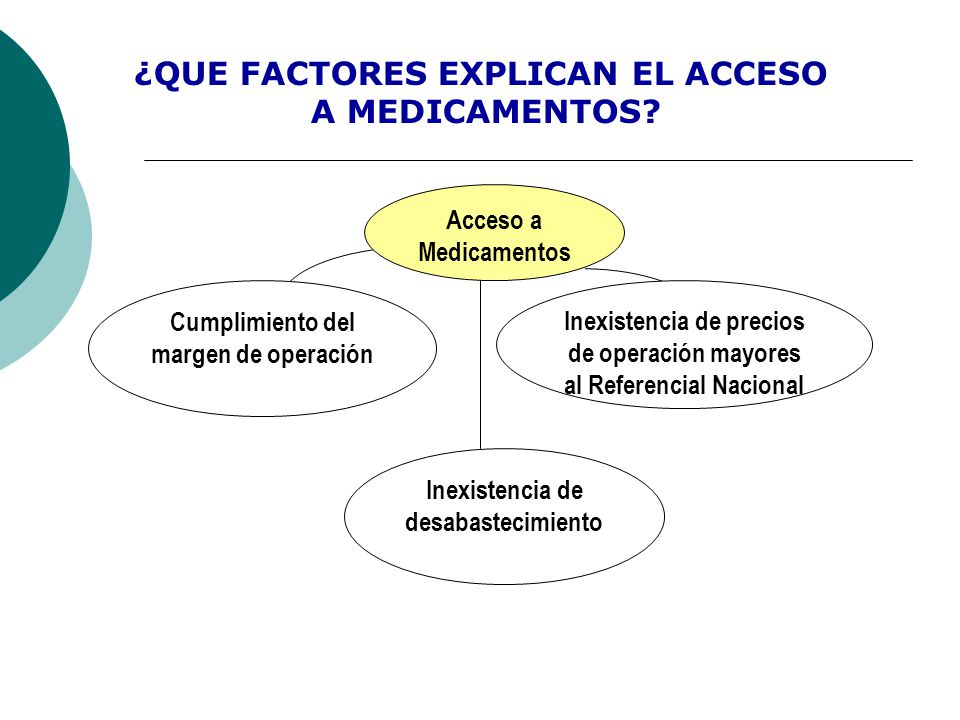 ¿QUE FACTORES EXPLICAN EL ACCESO A MEDICAMENTOS?

Acceso a Medicamentos

Cumplimiento del margen de operación

Inexistencia de precios de operación mayores al Referencial Nacional

Inexistencia de desabastecimiento